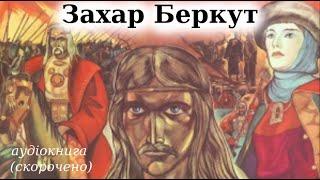 Захар Беркут

аудіокнига
(скорочено)